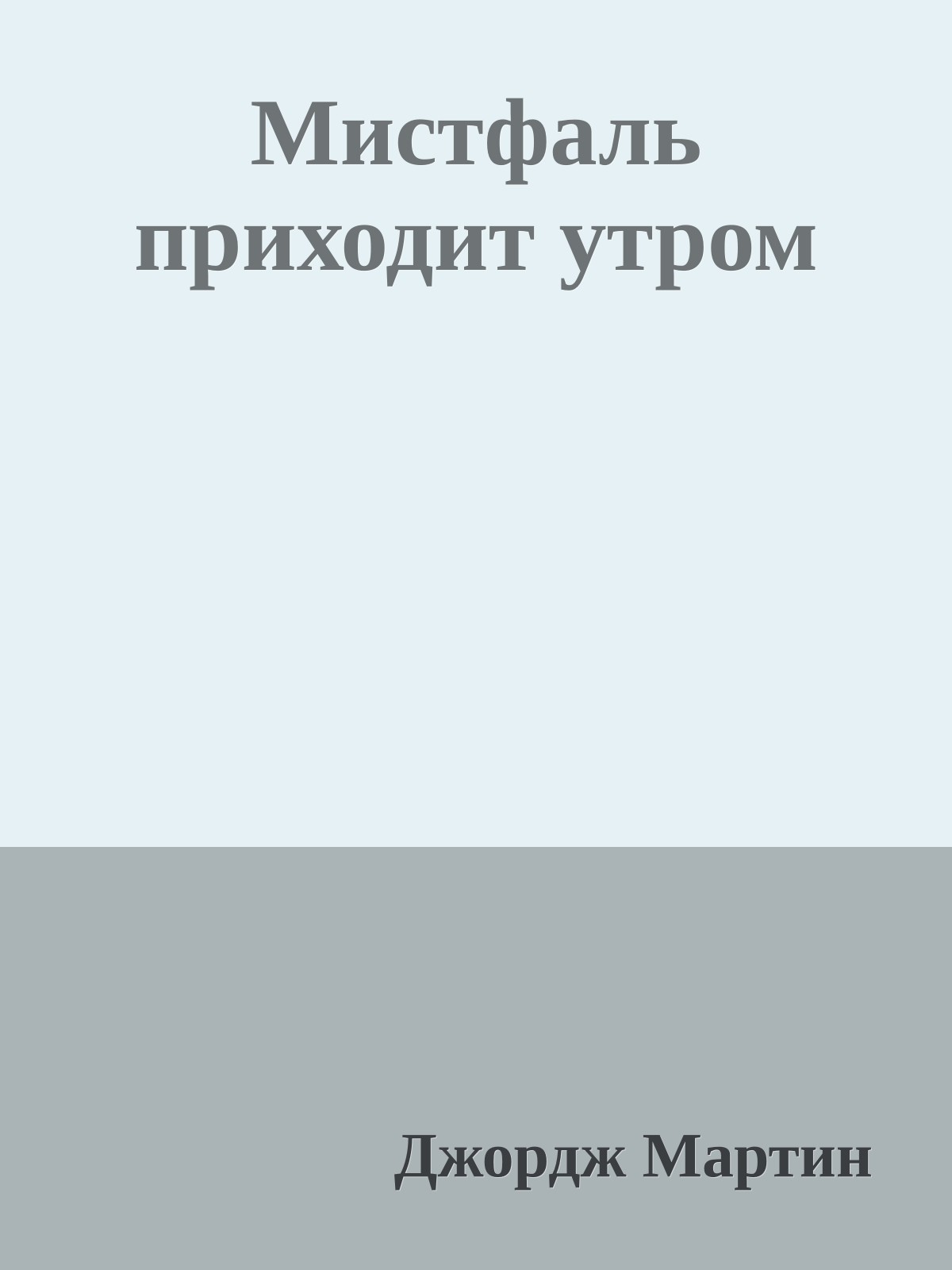 Мистфаль приходит утром

Джордж Мартин